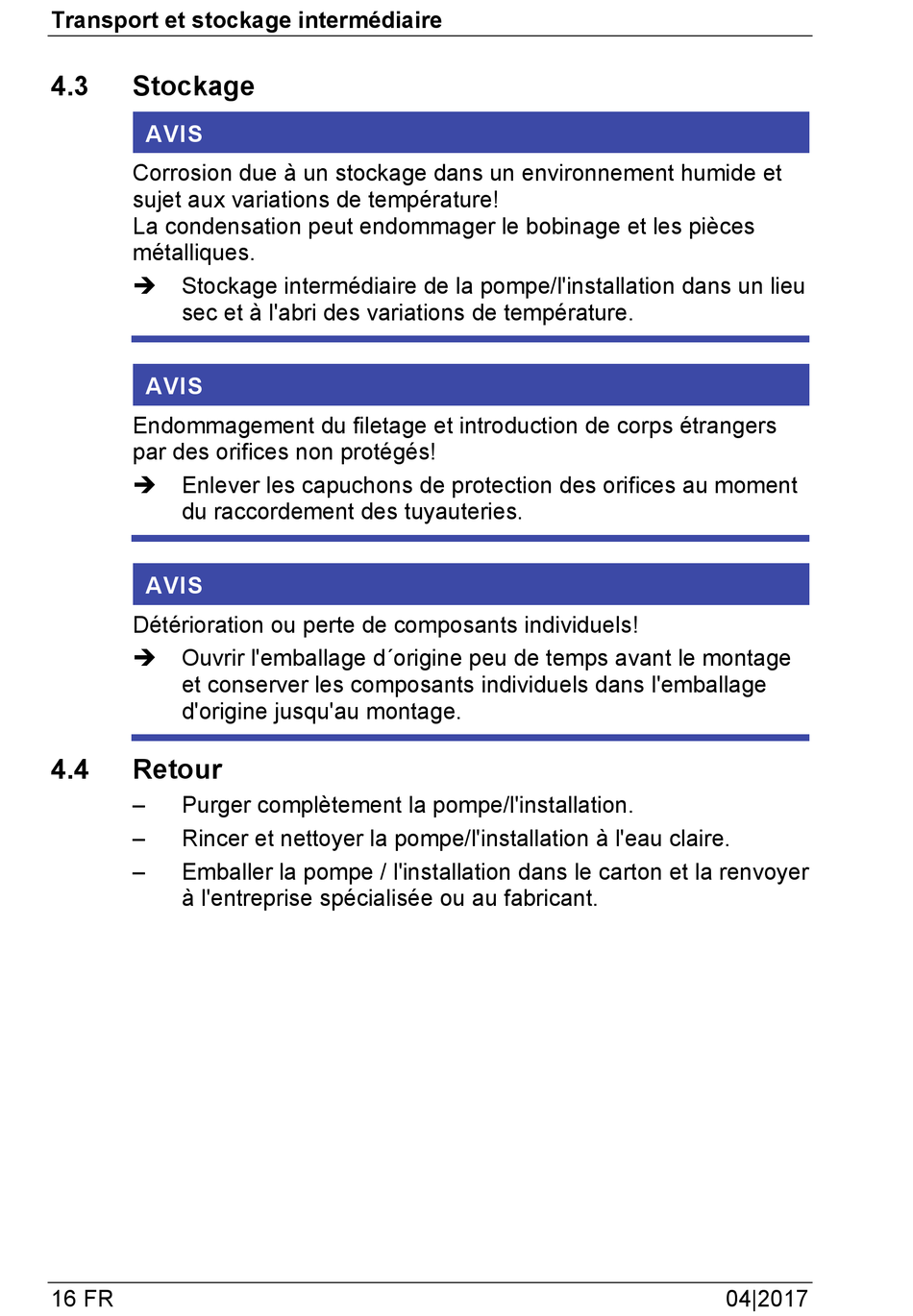 Transport et stockage intermédiaire

4.3 Stockage

AVIS

Corrosion due à un stockage dans un environnement humide et sujet aux variations de température!
La condensation peut endommager le bobinage et les pièces métalliques.

➔ Stockage intermédiaire de la pompe/l'installation dans un lieu sec et à l'abri des variations de température.

AVIS

Endommagement du filetage et introduction de corps étrangers par des orifices non protégés!

➔ Enlever les capuchons de protection des orifices au moment du raccordement des tuyauteries.

AVIS

Détérioration ou perte de composants individuels!

➔ Ouvrir l'emballage d´origine peu de temps avant le montage et conserver les composants individuels dans l'emballage d'origine jusqu'au montage.

4.4 Retour

– Purger complètement la pompe/l'installation.

– Rincer et nettoyer la pompe/l'installation à l'eau claire.

– Emballer la pompe / l'installation dans le carton et la renvoyer à l'entreprise spécialisée ou au fabricant.

16 FR

04|2017